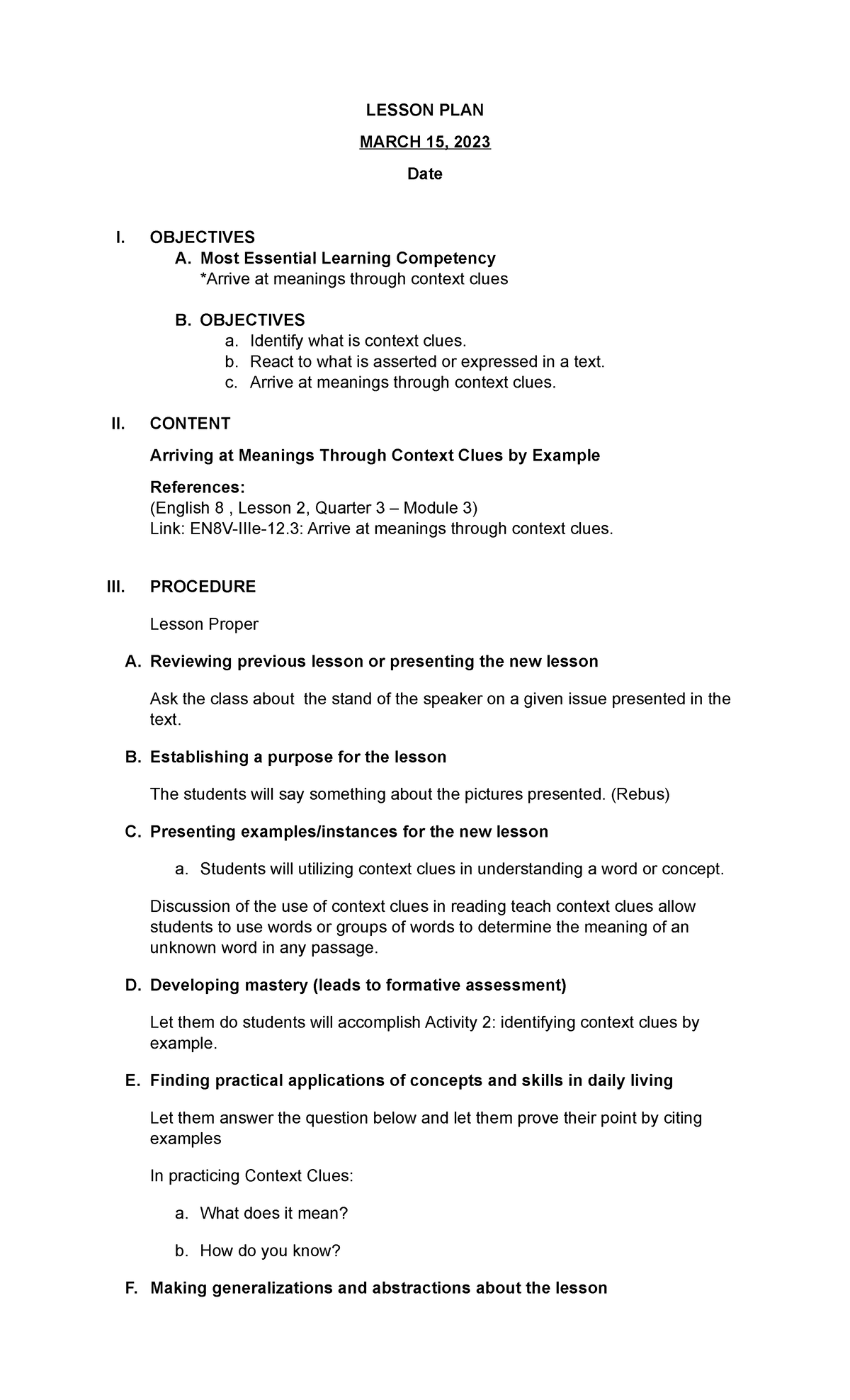 LESSON PLAN

MARCH 15, 2023

Date

I. OBJECTIVES

A. Most Essential Learning Competency
*Arrive at meanings through context clues

B. OBJECTIVES
a. Identify what is context clues.
b. React to what is asserted or expressed in a text.
c. Arrive at meanings through context clues.

II. CONTENT

Arriving at Meanings Through Context Clues by Example

References:
(English 8 , Lesson 2, Quarter 3 – Module 3)
Link: EN8V-IIIe-12.3: Arrive at meanings through context clues.

III. PROCEDURE

Lesson Proper

A. Reviewing previous lesson or presenting the new lesson

Ask the class about the stand of the speaker on a given issue presented in the text.

B. Establishing a purpose for the lesson

The students will say something about the pictures presented. (Rebus)

C. Presenting examples/instances for the new lesson

a. Students will utilizing context clues in understanding a word or concept.

Discussion of the use of context clues in reading teach context clues allow students to use words or groups of words to determine the meaning of an unknown word in any passage.

D. Developing mastery (leads to formative assessment)

Let them do students will accomplish Activity 2: identifying context clues by example.

E. Finding practical applications of concepts and skills in daily living

Let them answer the question below and let them prove their point by citing examples

In practicing Context Clues:

a. What does it mean?

b. How do you know?

F. Making generalizations and abstractions about the lesson